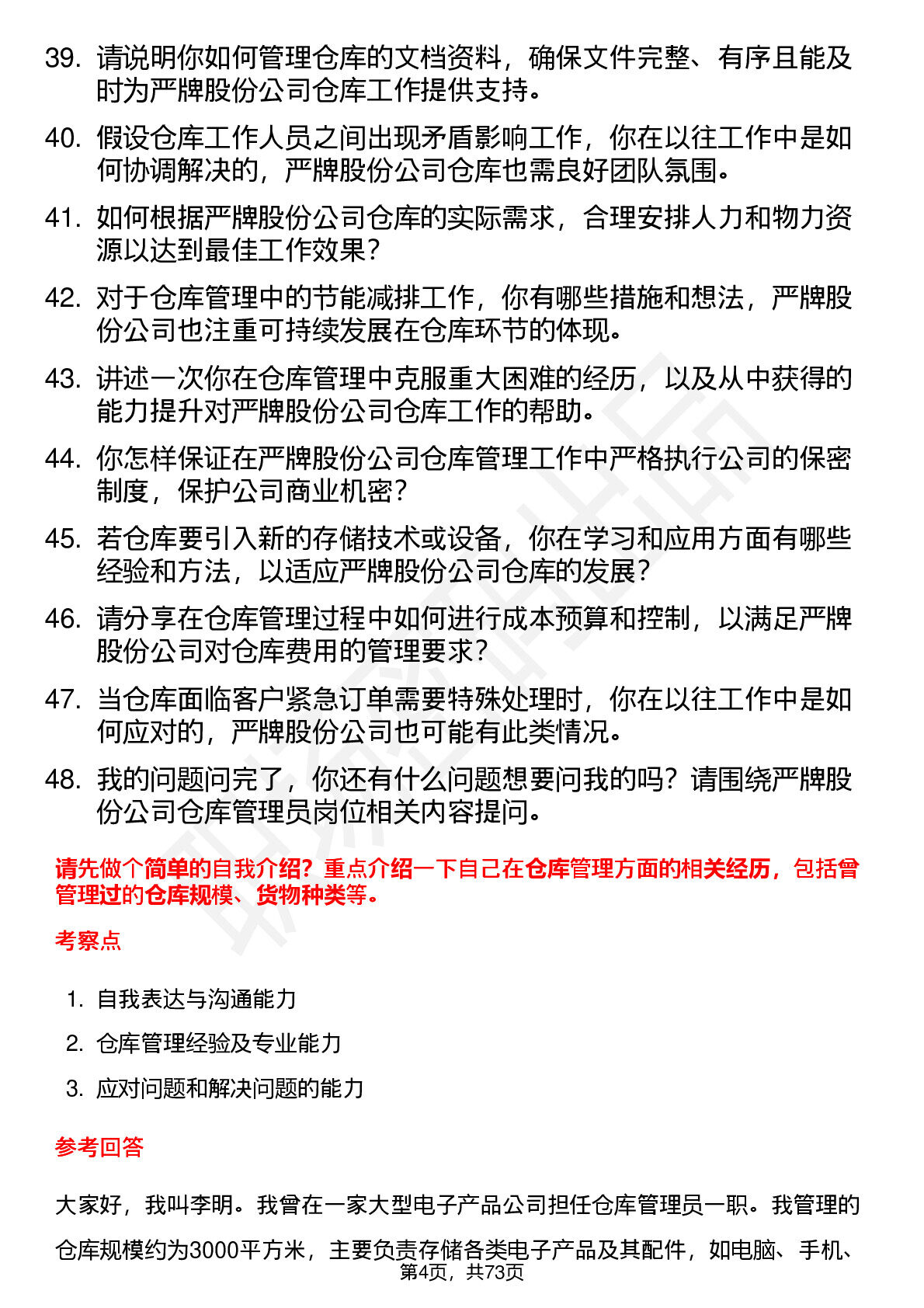 39. 请说明你如何管理仓库的文档资料，确保文件完整、有序且能及时为严牌股份公司仓库工作提供支持。

40. 假设仓库工作人员之间出现矛盾影响工作，你在以往工作中是如何协调解决的，严牌股份公司仓库也需良好团队氛围。

41. 如何根据严牌股份公司仓库的实际需求，合理安排人力和物力资源以达到最佳工作效果？

42. 对于仓库管理中的节能减排工作，你有哪些措施和想法，严牌股份公司也注重可持续发展在仓库环节的体现。

43. 讲述一次你在仓库管理中克服重大困难的经历，以及从中获得的能力提升对严牌股份公司仓库工作的帮助。

44. 你怎样保证在严牌股份公司仓库管理工作中严格执行公司的保密制度，保护公司商业机密？

45. 若仓库要引入新的存储技术或设备，你在学习和应用方面有哪些经验和方法，以适应严牌股份公司仓库的发展？

46. 请分享在仓库管理过程中如何进行成本预算和控制，以满足严牌股份公司对仓库费用的管理要求？

47. 当仓库面临客户紧急订单需要特殊处理时，你在以往工作中是如何应对的，严牌股份公司也可能有此类情况。

48. 我的问题问完了，你还有什么问题想要问我的吗？请围绕严牌股份公司仓库管理员岗位相关内容提问。

请先做个简单的自我介绍？重点介绍一下自己在仓库管理方面的相关经历，包括曾管理过的仓库规模、货物种类等。

考察点

1. 自我表达与沟通能力
2. 仓库管理经验及专业能力
3. 应对问题和解决问题的能力

参考回答

大家好，我叫李明。我曾在一家大型电子产品公司担任仓库管理员一职。我管理的仓库规模约为3000平方米，主要负责存储各类电子产品及其配件，如电脑、手机、

第4页，共73页